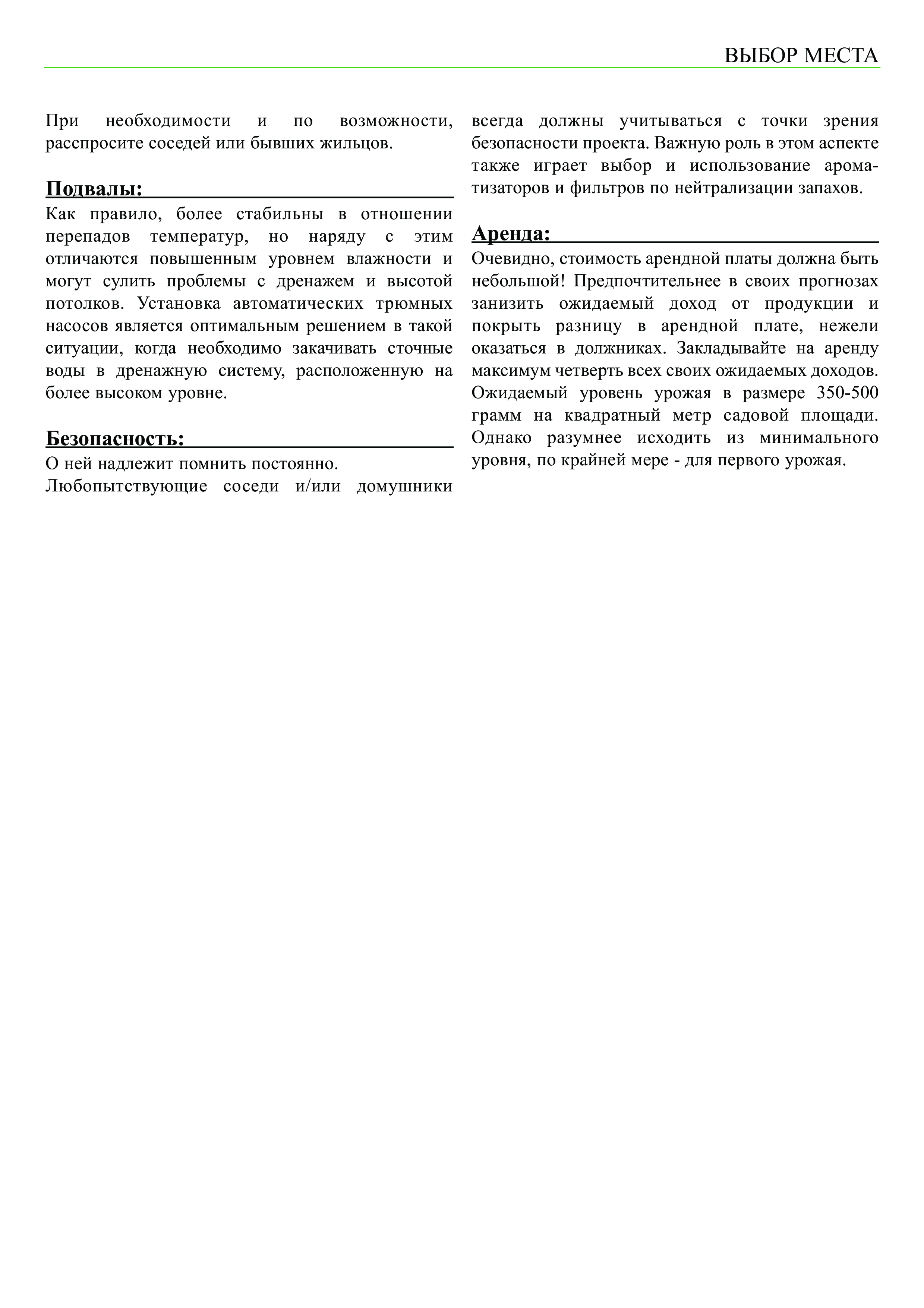 ВЫБОР МЕСТА

При необходимости и по возможности, расспросите соседей или бывших жильцов.

Подвалы:

Как правило, более стабильны в отношении перепадов температур, но наряду с этим отличаются повышенным уровнем влажности и могут сулить проблемы с дренажем и высотой потолков. Установка автоматических трюмных насосов является оптимальным решением в такой ситуации, когда необходимо закачивать сточные воды в дренажную систему, расположенную на более высоком уровне.

Безопасность:

О ней надлежит помнить постоянно.
Любопытствующие соседи и/или домушники всегда должны учитываться с точки зрения безопасности проекта. Важную роль в этом аспекте также играет выбор и использование ароматизаторов и фильтров по нейтрализации запахов.

Аренда:

Очевидно, стоимость арендной платы должна быть небольшой! Предпочтительнее в своих прогнозах занизить ожидаемый доход от продукции и покрыть разницу в арендной плате, нежели оказаться в должниках. Закладывайте на аренду максимум четверть всех своих ожидаемых доходов. Ожидаемый уровень урожая в размере 350-500 грамм на квадратный метр садовой площади. Однако разумнее исходить из минимального уровня, по крайней мере - для первого урожая.